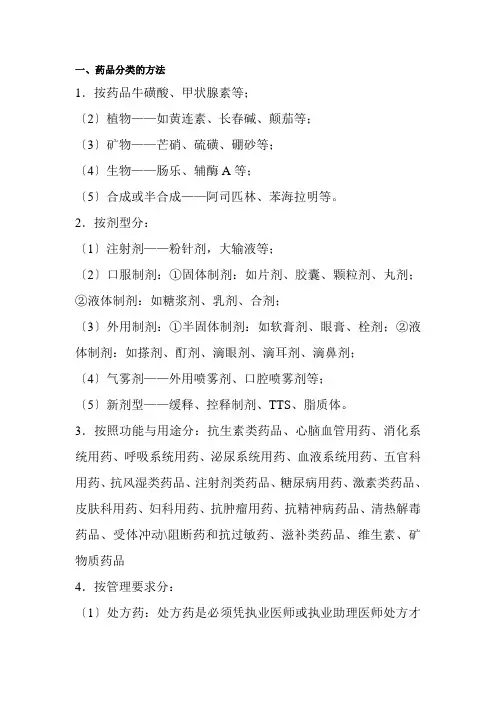 一、药品分类的方法

1．按药品牛磺酸、甲状腺素等；

〔2〕植物——如黄连素、长春碱、颠茄等；

〔3〕矿物——芒硝、硫磺、硼砂等；

〔4〕生物——肠乐、辅酶 A 等；

〔5〕合成或半合成——阿司匹林、苯海拉明等。

2．按剂型分：

〔1〕注射剂——粉针剂，大输液等；

〔2〕口服制剂：①固体制剂：如片剂、胶囊、颗粒剂、丸剂；②液体制剂：如糖浆剂、乳剂、合剂；

〔3〕外用制剂：①半固体制剂：如软膏剂、眼膏、栓剂；②液体制剂：如搽剂、酊剂、滴眼剂、滴耳剂、滴鼻剂；

〔4〕气雾剂——外用喷雾剂、口腔喷雾剂等；

〔5〕新剂型——缓释、控释制剂、TTS、脂质体。

3．按照功能与用途分：抗生素类药品、心脑血管用药、消化系统用药、呼吸系统用药、泌尿系统用药、血液系统用药、五官科用药、抗风湿类药品、注射剂类药品、糖尿病用药、激素类药品、皮肤科用药、妇科用药、抗肿瘤用药、抗精神病药品、清热解毒药品、受体冲动\阻断药和抗过敏药、滋补类药品、维生素、矿物质药品

4．按管理要求分：

〔1〕处方药：处方药是必须凭执业医师或执业助理医师处方才